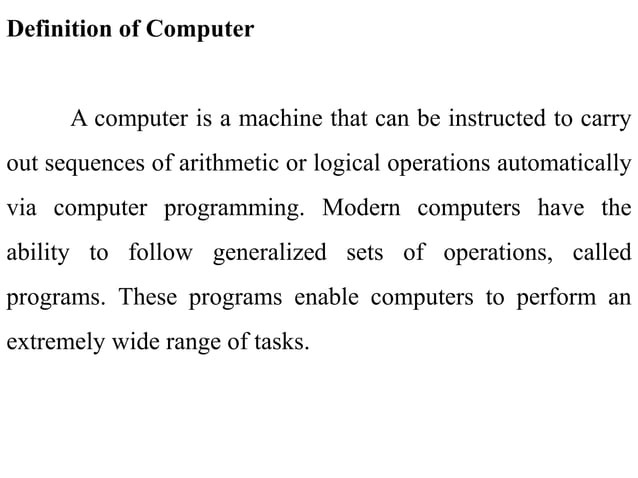 Definition of Computer

A computer is a machine that can be instructed to carry out sequences of arithmetic or logical operations automatically via computer programming. Modern computers have the ability to follow generalized sets of operations, called programs. These programs enable computers to perform an extremely wide range of tasks.